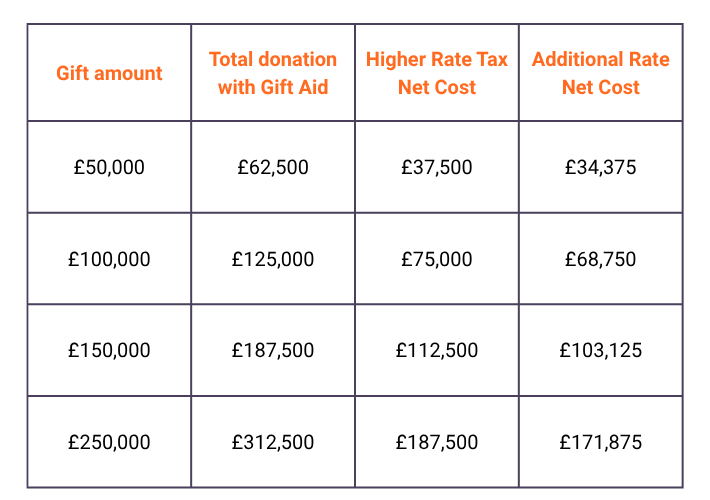 | Gift amount | Total donation with Gift Aid | Higher Rate Tax Net Cost | Additional Rate Net Cost |
|---|---|---|---|
| £50,000 | £62,500 | £37,500 | £34,375 |
| £100,000 | £125,000 | £75,000 | £68,750 |
| £150,000 | £187,500 | £112,500 | £103,125 |
| £250,000 | £312,500 | £187,500 | £171,875 |